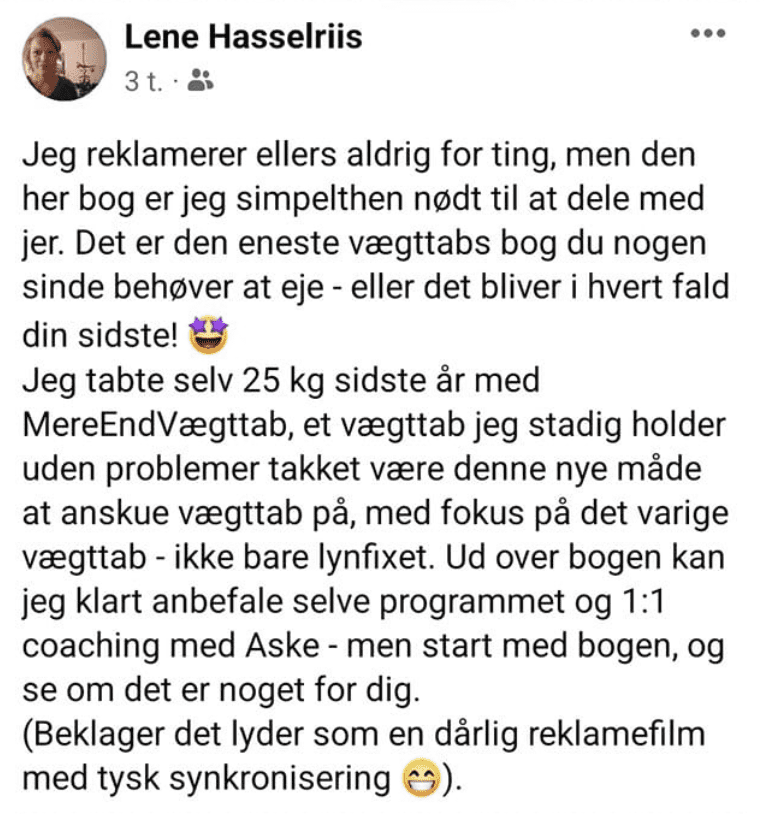 Lene Hasselriis
3 t. ·

Jeg reklamerer ellers aldrig for ting, men den her bog er jeg simpelthen nødt til at dele med jer. Det er den eneste vægttabs bog du nogen sinde behøver at eje - eller det bliver i hvert fald din sidste! 🤩
Jeg tabte selv 25 kg sidste år med MereEndVægttab, et vægttab jeg stadig holder uden problemer takket være denne nye måde at anskue vægttab på, med fokus på det varige vægttab - ikke bare lynfixet. Ud over bogen kan jeg klart anbefale selve programmet og 1:1 coaching med Aske - men start med bogen, og se om det er noget for dig.
(Beklager det lyder som en dårlig reklamefilm med tysk synkronisering 😁).